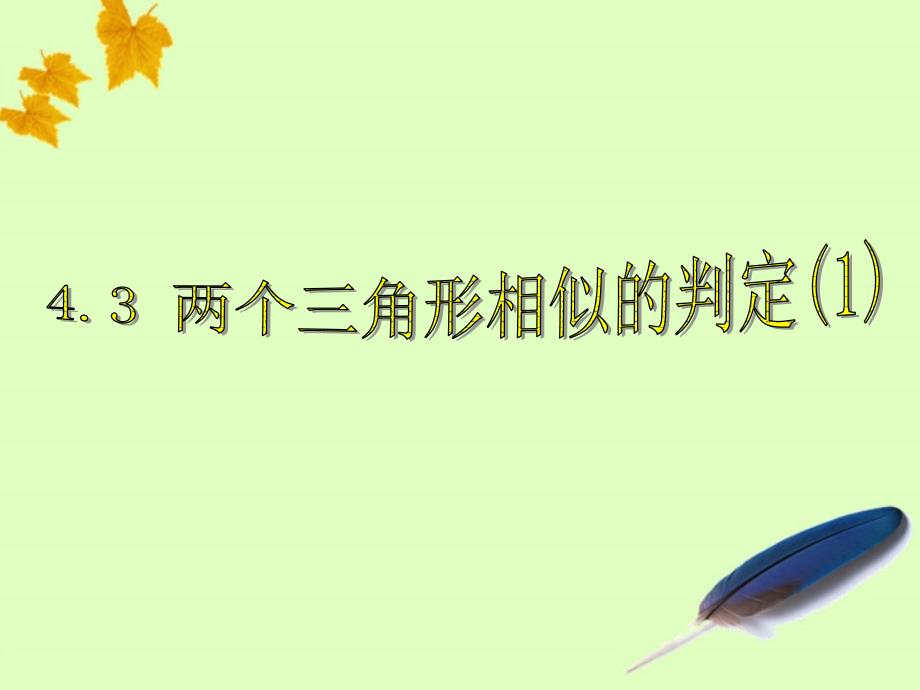 4.3 两个三角形相似的判定(1)